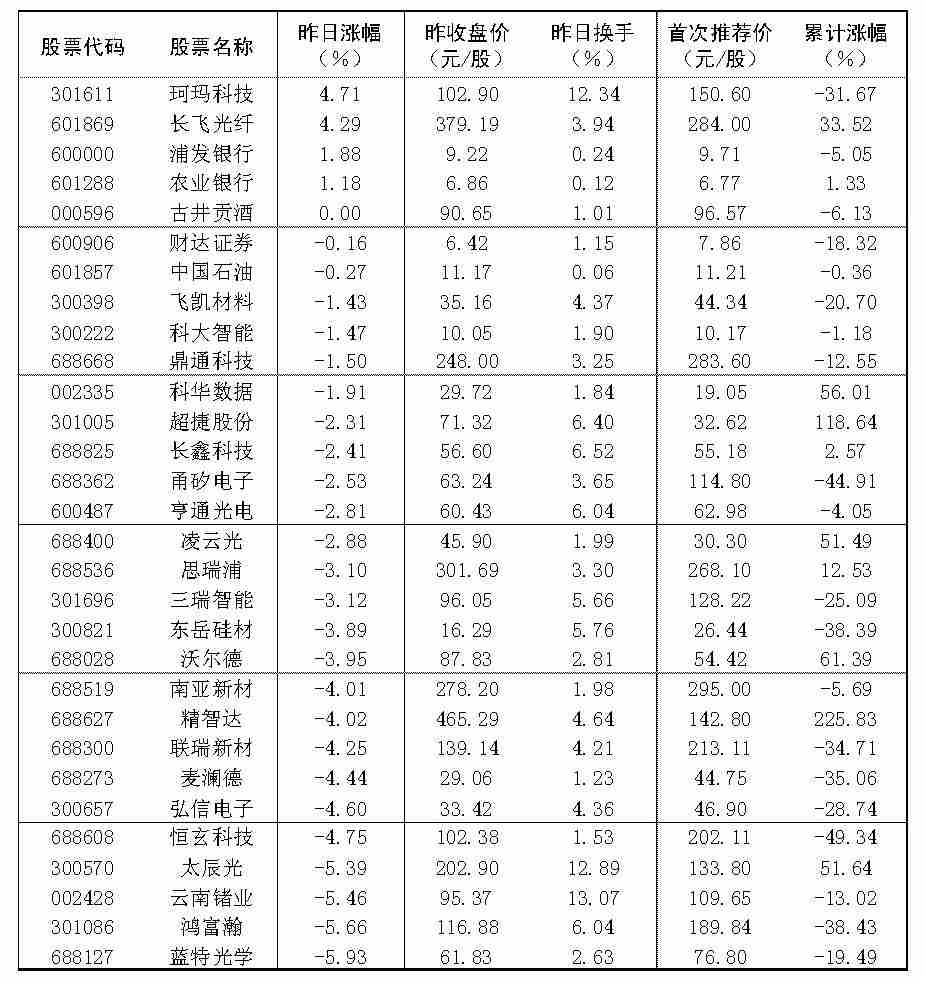 | 股票代码 | 股票名称 | 昨日涨幅（%） | 昨收盘价（元/股） | 昨日换手（%） | 首次推荐价（元/股） | 累计涨幅（%） |
|---|---|---|---|---|---|---|
| 301611 | 珂玛科技 | 4.71 | 102.90 | 12.34 | 150.60 | -31.67 |
| 601869 | 长飞光纤 | 4.29 | 379.19 | 3.94 | 284.00 | 33.52 |
| 600000 | 浦发银行 | 1.88 | 9.22 | 0.24 | 9.71 | -5.05 |
| 601288 | 农业银行 | 1.18 | 6.86 | 0.12 | 6.77 | 1.33 |
| 000596 | 古井贡酒 | 0.00 | 90.65 | 1.01 | 96.57 | -6.13 |
| 600906 | 财达证券 | -0.16 | 6.42 | 1.15 | 7.86 | -18.32 |
| 601857 | 中国石油 | -0.27 | 11.17 | 0.06 | 11.21 | -0.36 |
| 300398 | 飞凯材料 | -1.43 | 35.16 | 4.37 | 44.34 | -20.70 |
| 300222 | 科大智能 | -1.47 | 10.05 | 1.90 | 10.17 | -1.18 |
| 688668 | 鼎通科技 | -1.50 | 248.00 | 3.25 | 283.60 | -12.55 |
| 002335 | 科华数据 | -1.91 | 29.72 | 1.84 | 19.05 | 56.01 |
| 301005 | 超捷股份 | -2.31 | 71.32 | 6.40 | 32.62 | 118.64 |
| 688825 | 长鑫科技 | -2.41 | 56.60 | 6.52 | 55.18 | 2.57 |
| 688362 | 甬矽电子 | -2.53 | 63.24 | 3.65 | 114.80 | -44.91 |
| 600487 | 亨通光电 | -2.81 | 60.43 | 6.04 | 62.98 | -4.05 |
| 688400 | 凌云光 | -2.88 | 45.90 | 1.99 | 30.30 | 51.49 |
| 688536 | 思瑞浦 | -3.10 | 301.69 | 3.30 | 268.10 | 12.53 |
| 301696 | 三瑞智能 | -3.12 | 96.05 | 5.66 | 128.22 | -25.09 |
| 300821 | 东岳硅材 | -3.89 | 16.29 | 5.76 | 26.44 | -38.39 |
| 688028 | 沃尔德 | -3.95 | 87.83 | 2.81 | 54.42 | 61.39 |
| 688519 | 南亚新材 | -4.01 | 278.20 | 1.98 | 295.00 | -5.69 |
| 688627 | 精智达 | -4.02 | 465.29 | 4.64 | 142.80 | 225.83 |
| 688300 | 联瑞新材 | -4.25 | 139.14 | 4.21 | 213.11 | -34.71 |
| 688273 | 麦澜德 | -4.44 | 29.06 | 1.23 | 44.75 | -35.06 |
| 300657 | 弘信电子 | -4.60 | 33.42 | 4.36 | 46.90 | -28.74 |
| 688608 | 恒玄科技 | -4.75 | 102.38 | 1.53 | 202.11 | -49.34 |
| 300570 | 太辰光 | -5.39 | 202.90 | 12.89 | 133.80 | 51.64 |
| 002428 | 云南锗业 | -5.46 | 95.37 | 13.07 | 109.65 | -13.02 |
| 301086 | 鸿富瀚 | -5.66 | 116.88 | 6.04 | 189.84 | -38.43 |
| 688127 | 蓝特光学 | -5.93 | 61.83 | 2.63 | 76.80 | -19.49 |